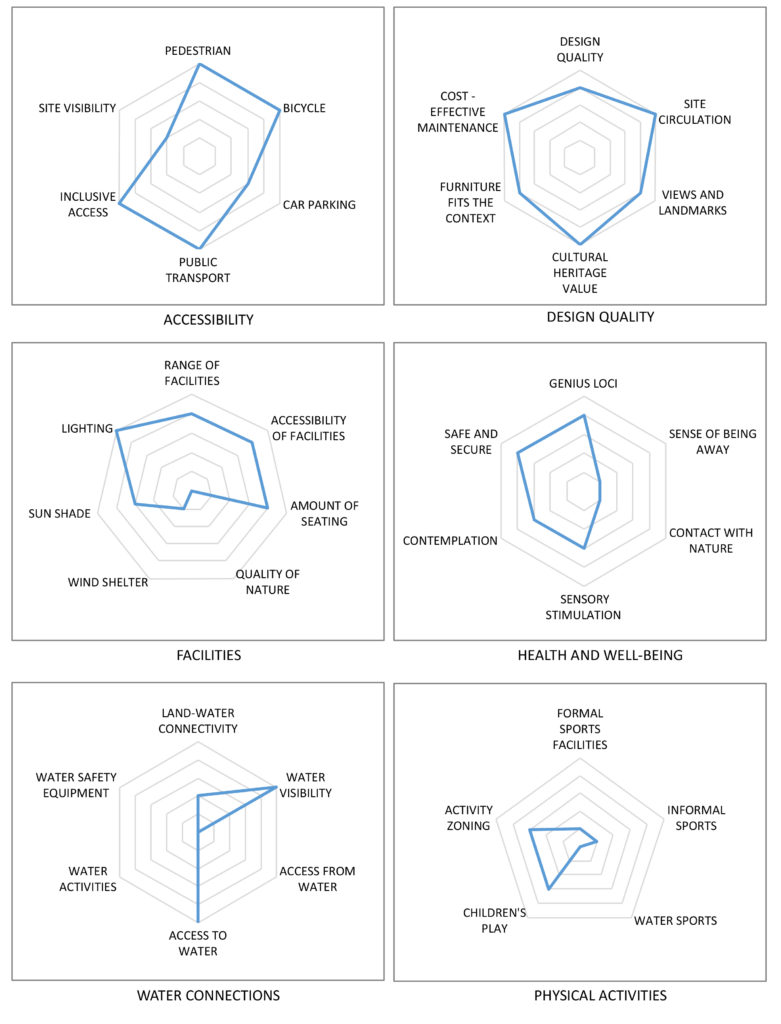 PEDESTRIAN
BICYCLE
CAR PARKING
PUBLIC TRANSPORT
INCLUSIVE ACCESS
SITE VISIBILITY

ACCESSIBILITY

DESIGN QUALITY
SITE CIRCULATION
VIEWS AND LANDMARKS
CULTURAL HERITAGE VALUE
FURNITURE FITS THE CONTEXT
COST - EFFECTIVE MAINTENANCE

DESIGN QUALITY

RANGE OF FACILITIES
ACCESSIBILITY OF FACILITIES
AMOUNT OF SEATING
QUALITY OF NATURE
WIND SHELTER
SUN SHADE
LIGHTING

FACILITIES

GENIUS LOCI
SENSE OF BEING AWAY
CONTACT WITH NATURE
SENSORY STIMULATION
CONTEMPLATION
SAFE AND SECURE

HEALTH AND WELL-BEING

LAND-WATER CONNECTIVITY
WATER VISIBILITY
ACCESS FROM WATER
ACCESS TO WATER
WATER ACTIVITIES
WATER SAFETY EQUIPMENT

WATER CONNECTIONS

FORMAL SPORTS FACILITIES
INFORMAL SPORTS
WATER SPORTS
CHILDREN'S PLAY
ACTIVITY ZONING

PHYSICAL ACTIVITIES